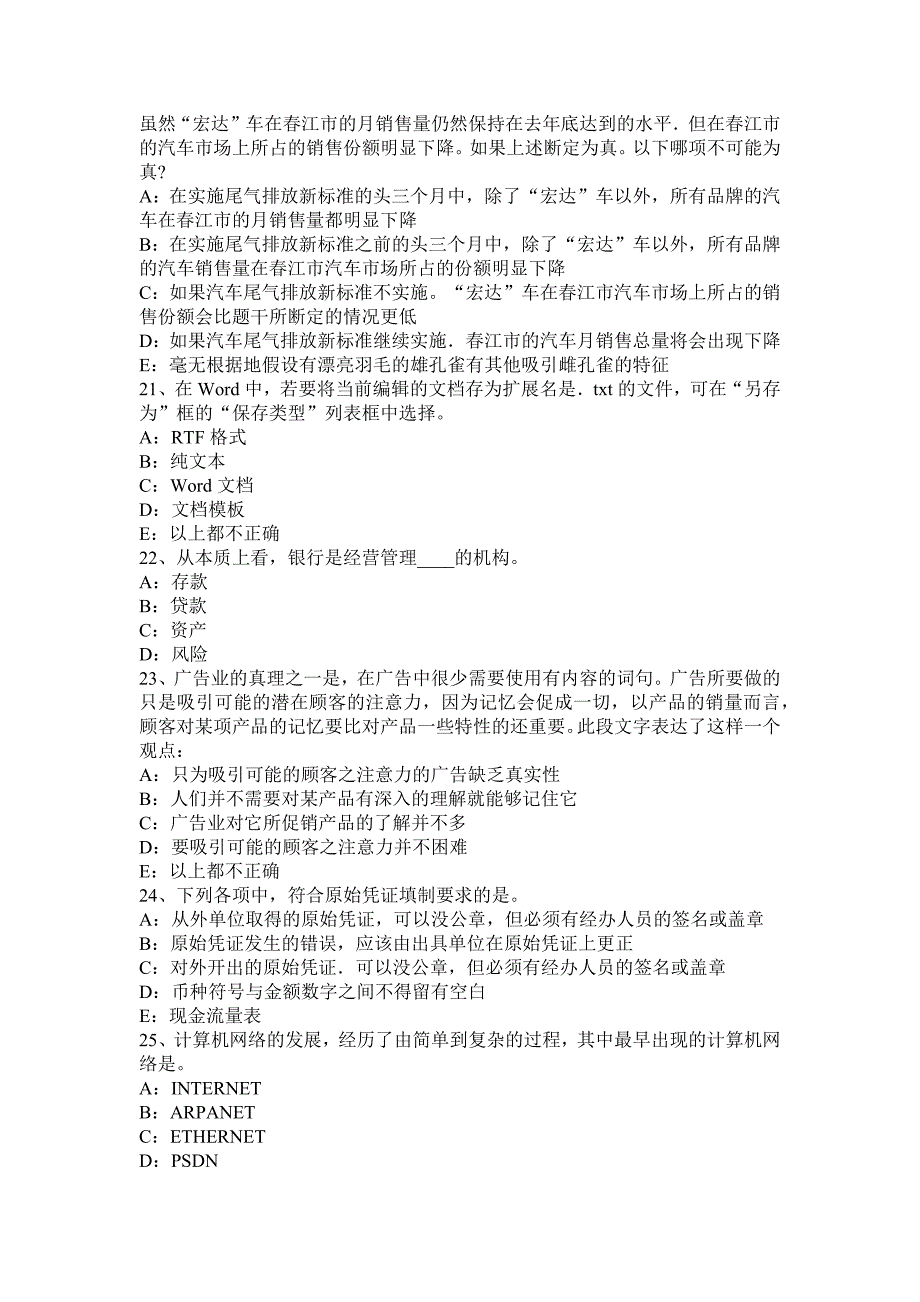 虽然“宏达”车在春江市的月销售量仍然保持在去年底达到的水平．但在春江市的汽车市场上所占的销售份额明显下降。如果上述断定为真。以下哪项不可能为真?
A：在实施尾气排放新标准的头三个月中，除了“宏达”车以外，所有品牌的汽车在春江市的月销售量都明显下降
B：在实施尾气排放新标准之前的头三个月中，除了“宏达”车以外，所有品牌的汽车销售量在春江市汽车市场所占的份额明显下降
C：如果汽车尾气排放新标准不实施。“宏达”车在春江市汽车市场上所占的销售份额会比题干所断定的情况更低
D：如果汽车尾气排放新标准继续实施．春江市的汽车月销售总量将会出现下降
E：毫无根据地假设有漂亮羽毛的雄孔雀有其他吸引雌孔雀的特征
21、在 Word 中，若要将当前编辑的文档存为扩展名是．txt 的文件，可在“另存为”框的“保存类型”列表框中选择。
A：RTF 格式
B：纯文本
C：Word 文档
D：文档模板
E：以上都不正确
22、从本质上看，银行是经营管理____的机构。
A：存款
B：贷款
C：资产
D：风险
23、广告业的真理之一是，在广告中很少需要使用有内容的词句。广告所要做的只是吸引可能的潜在顾客的注意力，因为记忆会促成一切，以产品的销量而言，顾客对某项产品的记忆要比对产品一些特性的还重要。此段文字表达了这样一个观点：
A：只为吸引可能的顾客之注意力的广告缺乏真实性
B：人们并不需要对某产品有深入的理解就能够记住它
C：广告业对它所促销产品的了解并不多
D：要吸引可能的顾客之注意力并不困难
E：以上都不正确
24、下列各项中，符合原始凭证填制要求的是。
A：从外单位取得的原始凭证，可以没公章，但必须有经办人员的签名或盖章
B：原始凭证发生的错误，应该由出具单位在原始凭证上更正
C：对外开出的原始凭证．可以没公章，但必须有经办人员的签名或盖章
D：币种符号与金额数字之间不得留有空白
E：现金流量表
25、计算机网络的发展，经历了由简单到复杂的过程，其中最早出现的计算机网络是。
A：INTERNET
B：ARPANET
C：ETHERNET
D：PSDN